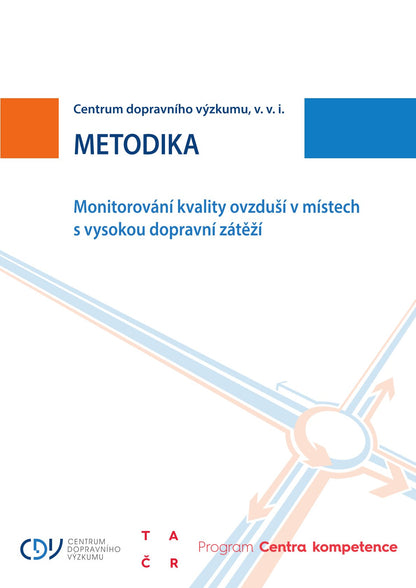 Centrum dopravního výzkumu, v. v. i.

METODIKA

Monitorování kvality ovzduší v místech s vysokou dopravní zátěží

CDV CENTRUM DOPRAVNÍHO VÝZKUMU

T A
Č R

Program Centra kompetence